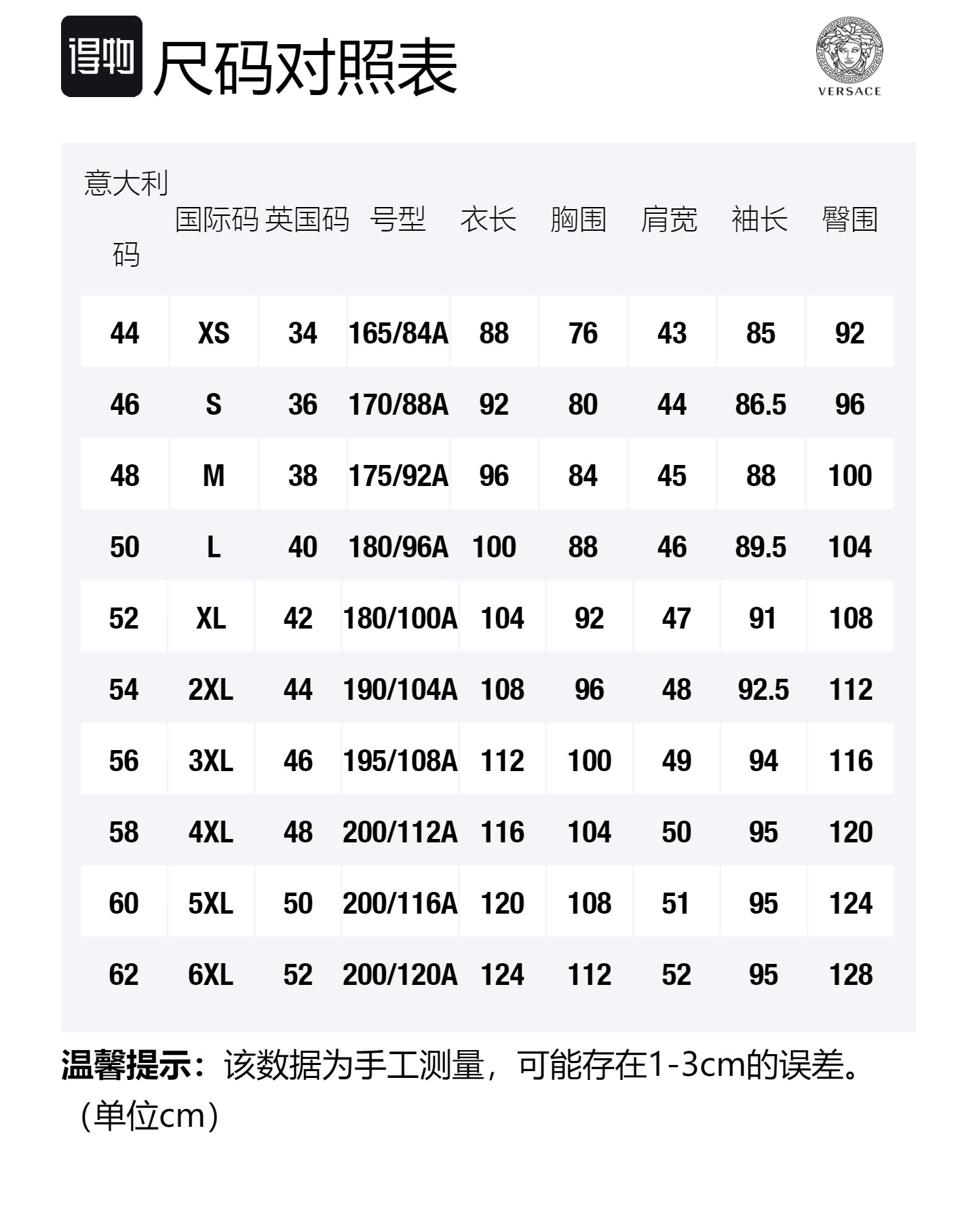 得物 尺码对照表

VERSACE

| 意大利码 | 国际码 | 英国码 | 号型 | 衣长 | 胸围 | 肩宽 | 袖长 | 臀围 |
|---|---|---|---|---|---|---|---|---|
| 44 | XS | 34 | 165/84A | 88 | 76 | 43 | 85 | 92 |
| 46 | S | 36 | 170/88A | 92 | 80 | 44 | 86.5 | 96 |
| 48 | M | 38 | 175/92A | 96 | 84 | 45 | 88 | 100 |
| 50 | L | 40 | 180/96A | 100 | 88 | 46 | 89.5 | 104 |
| 52 | XL | 42 | 180/100A | 104 | 92 | 47 | 91 | 108 |
| 54 | 2XL | 44 | 190/104A | 108 | 96 | 48 | 92.5 | 112 |
| 56 | 3XL | 46 | 195/108A | 112 | 100 | 49 | 94 | 116 |
| 58 | 4XL | 48 | 200/112A | 116 | 104 | 50 | 95 | 120 |
| 60 | 5XL | 50 | 200/116A | 120 | 108 | 51 | 95 | 124 |
| 62 | 6XL | 52 | 200/120A | 124 | 112 | 52 | 95 | 128 |

温馨提示：该数据为手工测量，可能存在1-3cm的误差。（单位cm）